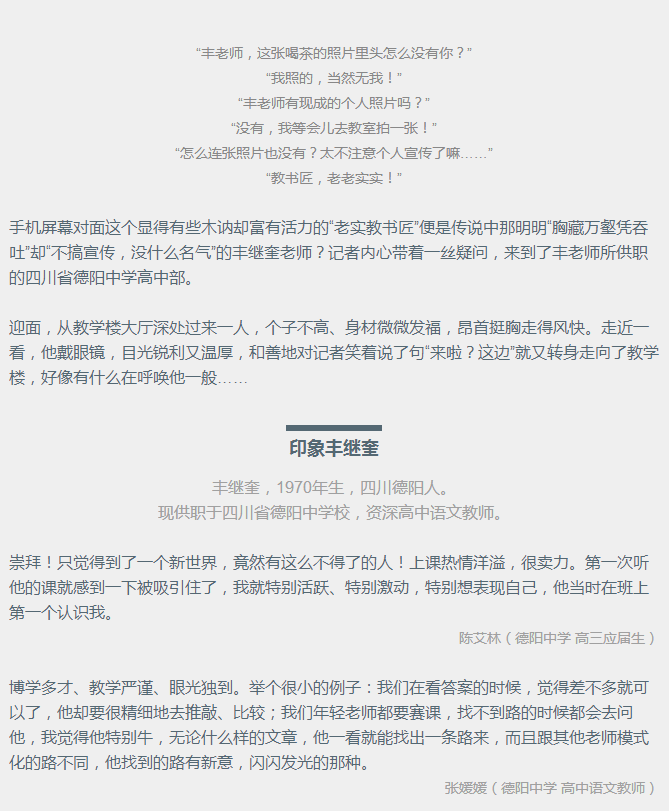 “丰老师，这张喝茶的照片里头怎么没有你？”
“我照的，当然无我！”
“丰老师有现成的个人照片吗？”
“没有，我等会儿去教室拍一张！”
“怎么连张照片也没有？太不注意个人宣传了嘛……”
“教书匠，老老实实！”

手机屏幕对面这个显得有些木讷却富有活力的“老实教书匠”便是传说中那明明“胸藏万壑凭吞吐”却“不搞宣传，没什么名气”的丰继奎老师？记者内心带着一丝疑问，来到了丰老师所供职的四川省德阳中学高中部。

迎面，从教学楼大厅深处过来一人，个子不高、身材微微发福，昂首挺胸走得风快。走近一看，他戴眼镜，目光锐利又温厚，和善地对记者笑着说了句“来啦？这边”就又转身走向了教学楼，好像有什么在呼唤他一般……

印象丰继奎

丰继奎，1970年生，四川德阳人。
现供职于四川省德阳中学校，资深高中语文教师。

崇拜！只觉得到了一个新世界，竟然有这么不得了的人！上课热情洋溢，很卖力。第一次听他的课就感到一下被吸引住了，我就特别活跃、特别激动，特别想表现自己，他当时在班上第一个认识我。

陈艾林（德阳中学 高三应届生）

博学多才、教学严谨、眼光独到。举个很小的例子：我们在看答案的时候，觉得差不多就可以了，他却要很精细地去推敲、比较；我们年轻老师都要赛课，找不到路的时候都会去问他，我觉得他特别牛，无论什么样的文章，他一看就能找出一条路来，而且跟其他老师模式化的路不同，他找到的路有新意，闪闪发光的那种。

张媛媛（德阳中学 高中语文教师）